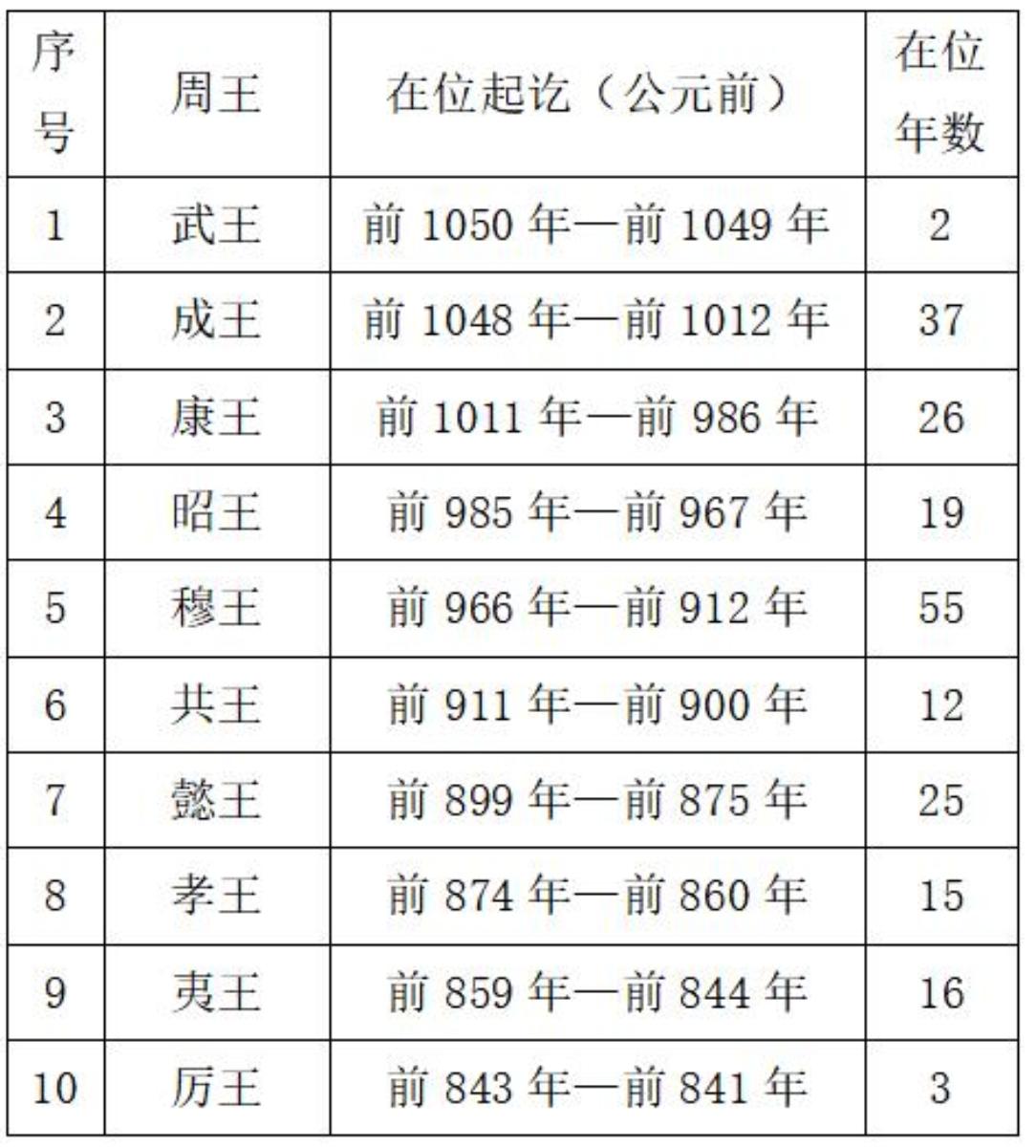 | 序号 | 周王 | 在位起讫（公元前） | 在位年数 |
|---|---|---|---|
| 1 | 武王 | 前 1050 年—前 1049 年 | 2 |
| 2 | 成王 | 前 1048 年—前 1012 年 | 37 |
| 3 | 康王 | 前 1011 年—前 986 年 | 26 |
| 4 | 昭王 | 前 985 年—前 967 年 | 19 |
| 5 | 穆王 | 前 966 年—前 912 年 | 55 |
| 6 | 共王 | 前 911 年—前 900 年 | 12 |
| 7 | 懿王 | 前 899 年—前 875 年 | 25 |
| 8 | 孝王 | 前 874 年—前 860 年 | 15 |
| 9 | 夷王 | 前 859 年—前 844 年 | 16 |
| 10 | 厉王 | 前 843 年—前 841 年 | 3 |